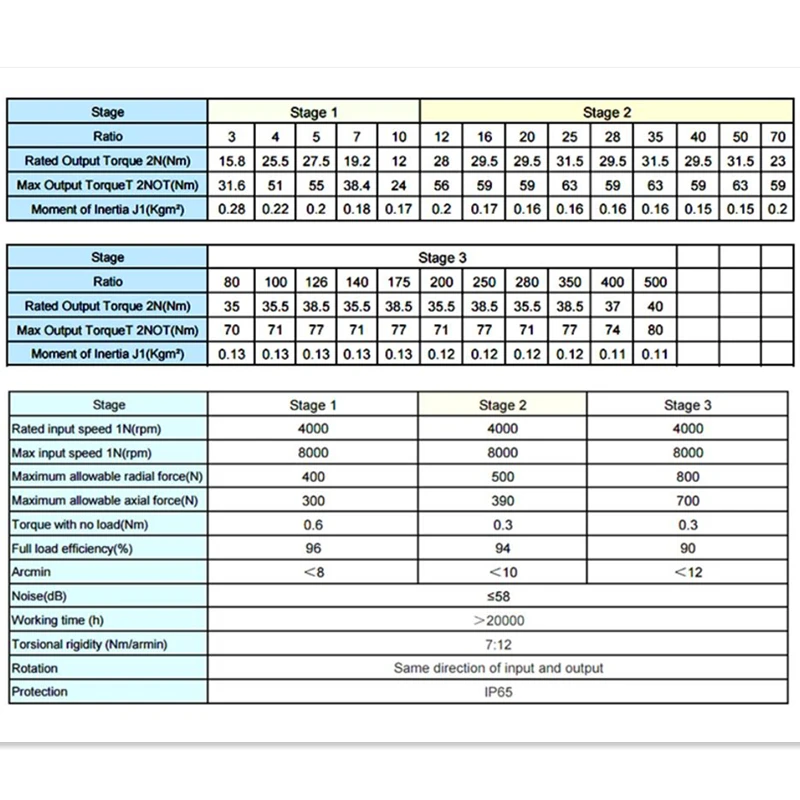 | Stage | Stage 1 | | | | | Stage 2 | | | | | | | | |
|---|---|---|---|---|---|---|---|---|---|---|---|---|---|---|
| Ratio | 3 | 4 | 5 | 7 | 10 | 12 | 16 | 20 | 25 | 28 | 35 | 40 | 50 | 70 |
| Rated Output Torque 2N(Nm) | 15.8 | 25.5 | 27.5 | 19.2 | 12 | 28 | 29.5 | 29.5 | 31.5 | 29.5 | 31.5 | 29.5 | 31.5 | 23 |
| Max Output TorqueT 2NOT(Nm) | 31.6 | 51 | 55 | 38.4 | 24 | 56 | 59 | 59 | 63 | 59 | 63 | 59 | 63 | 59 |
| Moment of Inertia J1(Kgm²) | 0.28 | 0.22 | 0.2 | 0.18 | 0.17 | 0.2 | 0.17 | 0.16 | 0.16 | 0.16 | 0.16 | 0.15 | 0.15 | 0.2 |

| Stage | Stage 3 | | | | | | | | | | | | | |
|---|---|---|---|---|---|---|---|---|---|---|---|---|---|---|
| Ratio | 80 | 100 | 126 | 140 | 175 | 200 | 250 | 280 | 350 | 400 | 500 | | | |
| Rated Output Torque 2N(Nm) | 35 | 35.5 | 38.5 | 35.5 | 38.5 | 35.5 | 38.5 | 35.5 | 38.5 | 37 | 40 | | | |
| Max Output TorqueT 2NOT(Nm) | 70 | 71 | 77 | 71 | 77 | 71 | 77 | 71 | 77 | 74 | 80 | | | |
| Moment of Inertia J1(Kgm²) | 0.13 | 0.13 | 0.13 | 0.13 | 0.13 | 0.12 | 0.12 | 0.12 | 0.12 | 0.11 | 0.11 | | | |

| Stage | Stage 1 | Stage 2 | Stage 3 |
|---|---|---|---|
| Rated input speed 1N(rpm) | 4000 | 4000 | 4000 |
| Max input speed 1N(rpm) | 8000 | 8000 | 8000 |
| Maximum allowable radial force(N) | 400 | 500 | 800 |
| Maximum allowable axial force(N) | 300 | 390 | 700 |
| Torque with no load(Nm) | 0.6 | 0.3 | 0.3 |
| Full load efficiency(%) | 96 | 94 | 90 |
| Arcmin | <8 | <10 | <12 |
| Noise(dB) | ≤58 | | |
| Working time (h) | >20000 | | |
| Torsional rigidity (Nm/armin) | 7:12 | | |
| Rotation | Same direction of input and output | | |
| Protection | IP65 | | |